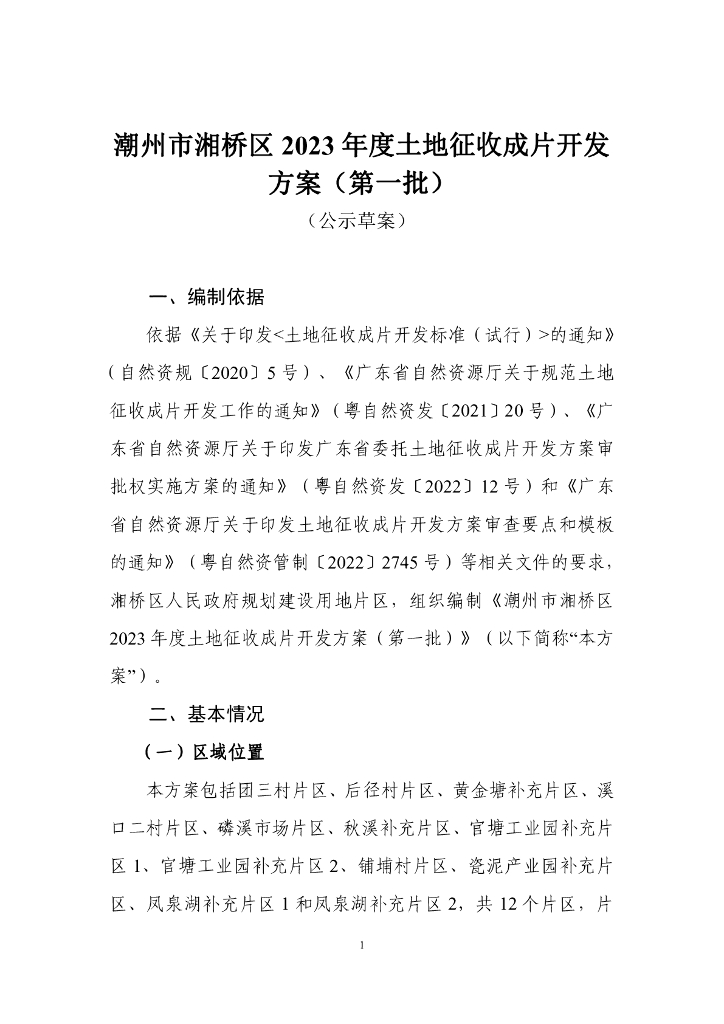 潮州市湘桥区 2023 年度土地征收成片开发方案（第一批）

（公示草案）

一、编制依据

依据《关于印发<土地征收成片开发标准（试行）>的通知》（自然资规〔2020〕5 号）、《广东省自然资源厅关于规范土地征收成片开发工作的通知》（粤自然资发〔2021〕20 号）、《广东省自然资源厅关于印发广东省委托土地征收成片开发方案审批权实施方案的通知》（粤自然资发〔2022〕12 号）和《广东省自然资源厅关于印发土地征收成片开发方案审查要点和模板的通知》（粤自然资管制〔2022〕2745 号）等相关文件的要求，湘桥区人民政府规划建设用地片区，组织编制《潮州市湘桥区 2023 年度土地征收成片开发方案（第一批）》（以下简称“本方案”）。

二、基本情况

（一）区域位置

本方案包括团三村片区、后径村片区、黄金塘补充片区、溪口二村片区、磷溪市场片区、秋溪补充片区、官塘工业园补充片区 1、官塘工业园补充片区 2、铺埔村片区、瓷泥产业园补充片区、凤泉湖补充片区 1 和凤泉湖补充片区 2，共 12 个片区，片

1